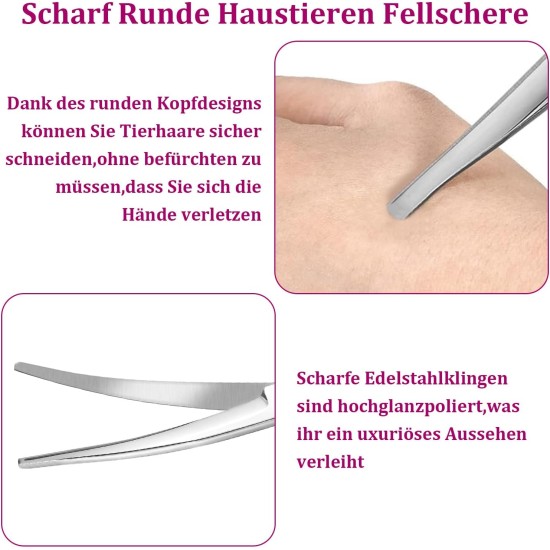 Scharf Runde Haustieren Fellschere

Dank des runden Kopfdesigns können Sie Tierhaare sicher schneiden,ohne befürchten zu müssen,dass Sie sich die Hände verletzen

Scharfe Edelstahlklingen sind hochglanzpoliert,was ihr ein uxuriöses Aussehen verleiht